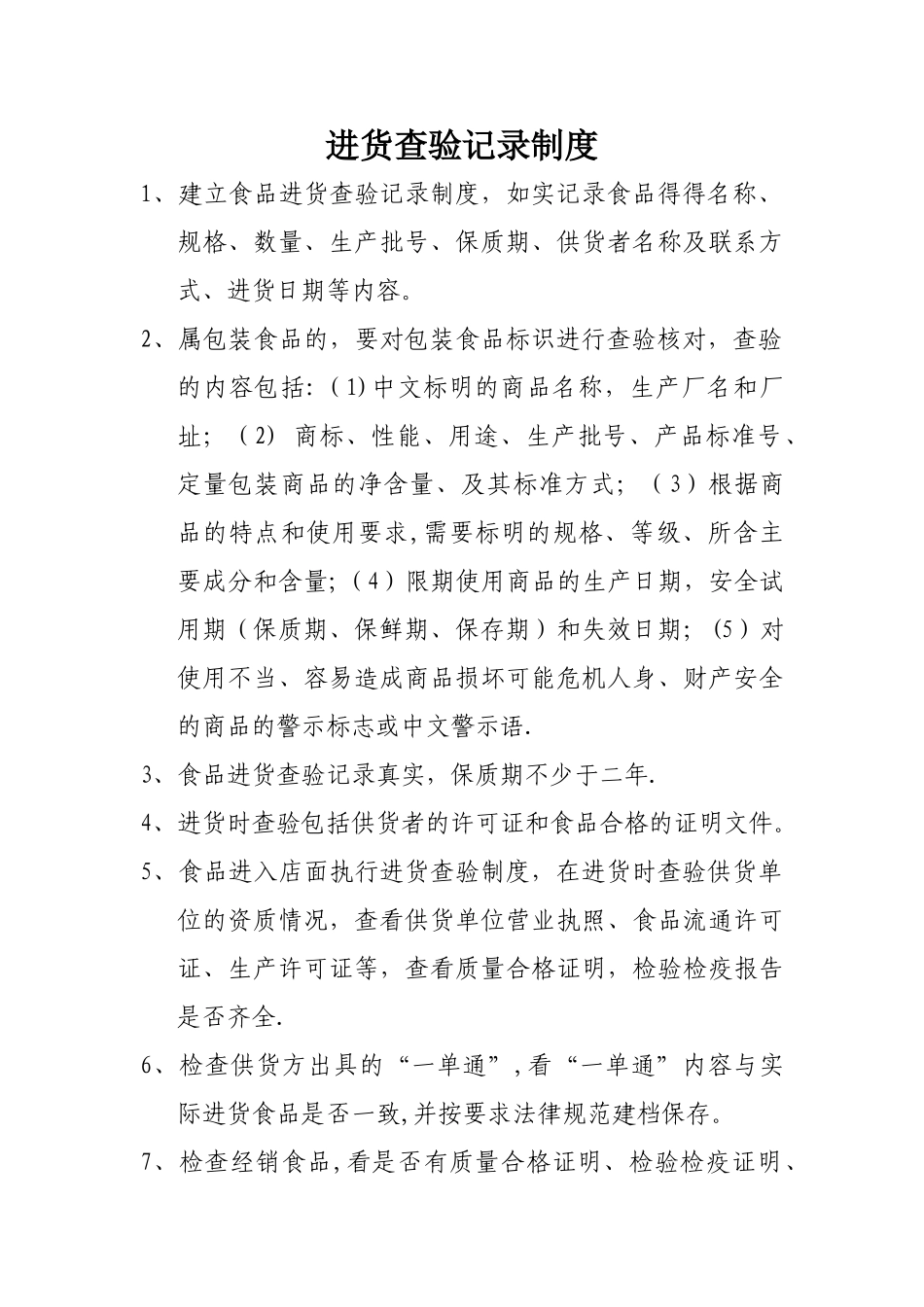 进货查验记录制度

1、建立食品进货查验记录制度，如实记录食品得得名称、规格、数量、生产批号、保质期、供货者名称及联系方式、进货日期等内容。

2、属包装食品的，要对包装食品标识进行查验核对，查验的内容包括:（1)中文标明的商品名称，生产厂名和厂址；（2）商标、性能、用途、生产批号、产品标准号、定量包装商品的净含量、及其标准方式；（3）根据商品的特点和使用要求,需要标明的规格、等级、所含主要成分和含量;（4）限期使用商品的生产日期，安全试用期（保质期、保鲜期、保存期）和失效日期;（5）对使用不当、容易造成商品损坏可能危机人身、财产安全的商品的警示标志或中文警示语.

3、食品进货查验记录真实，保质期不少于二年.

4、进货时查验包括供货者的许可证和食品合格的证明文件。

5、食品进入店面执行进货查验制度，在进货时查验供货单位的资质情况，查看供货单位营业执照、食品流通许可证、生产许可证等，查看质量合格证明，检验检疫报告是否齐全.

6、检查供货方出具的“一单通”,看“一单通”内容与实际进货食品是否一致,并按要求法律规范建档保存。

7、检查经销食品,看是否有质量合格证明、检验检疫证明、